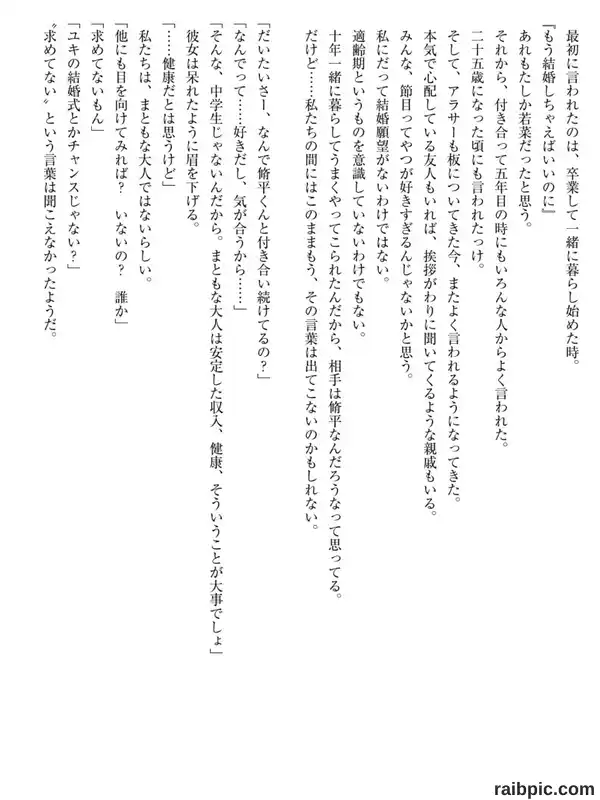 最初に言われたのは、卒業して一緒に暮らし始めた時。
『もう結婚しちゃえばいいのに』
あれもたしか若菜だったと思う。
それから、付き合って五年目の時にもいろんな人からよく言われた。
二十五歳になった頃にも言われたっけ。
そして、アラサーも板についてきた今、またよく言われるようになってきた。
本気で心配している友人もいれば、挨拶がわりに聞いてくるような親戚もいる。
みんな、節目ってやつが好きすぎるんじゃないかと思う。
私にだって結婚願望がないわけではない。
適齢期というものを意識していないわけでもない。
十年一緒に暮らしてうまくやってこられたんだから、相手は脩平なんだろうなって思ってる。
だけど……私たちの間にはこのままもう、その言葉は出てこないのかもしれない。

「だいたいさー、なんで脩平くんと付き合い続けてるの？」
「なんでって……好きだし、気が合うから……」
「そんな、中学生じゃないんだから。まともな大人は安定した収入、健康、そういうことが大事でしょ」
彼女は呆れたように眉を下げる。
「……健康だとは思うけど」
私たちは、まともな大人ではないらしい。
「他にも目を向けてみれば？　いないの？　誰か」
「求めてないもん」
「ユキの結婚式とかチャンスじゃない？」
〝求めてない〟という言葉は聞こえなかったようだ。

raibpic.com